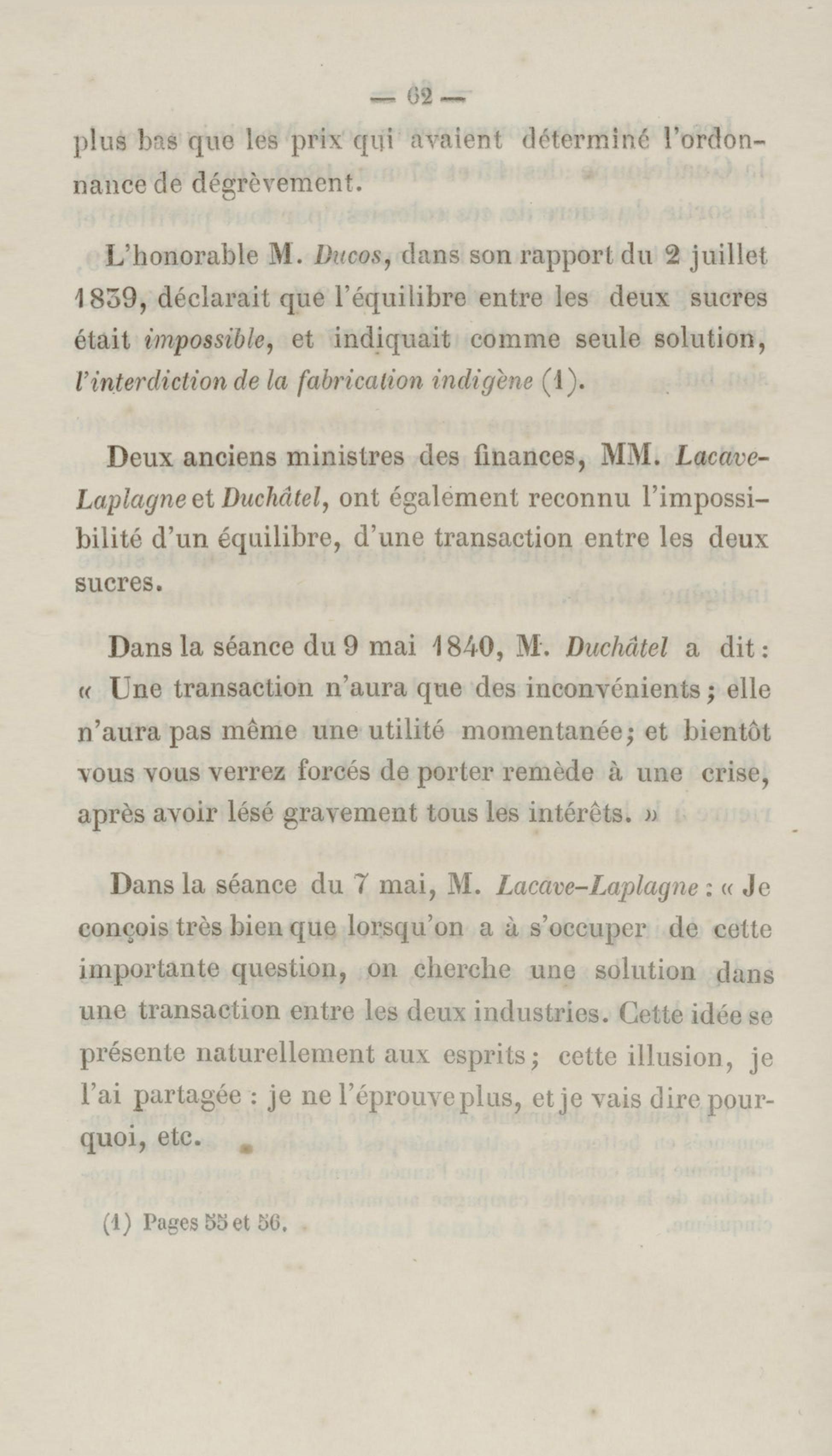 — 62 —

plus bas que les prix qui avaient déterminé l'ordonnance de dégrèvement.

L'honorable M. Ducos, dans son rapport du 2 juillet 1839, déclarait que l'équilibre entre les deux sucres était impossible, et indiquait comme seule solution, l'interdiction de la fabrication indigène (1).

Deux anciens ministres des finances, MM. Lacave-Laplagne et Duchâtel, ont également reconnu l'impossibilité d'un équilibre, d'une transaction entre les deux sucres.

Dans la séance du 9 mai 1840, M. Duchâtel a dit : « Une transaction n'aura que des inconvénients ; elle n'aura pas même une utilité momentanée ; et bientôt vous vous verrez forcés de porter remède à une crise, après avoir lésé gravement tous les intérêts. »

Dans la séance du 7 mai, M. Lacave-Laplagne : « Je conçois très bien que lorsqu'on a à s'occuper de cette importante question, on cherche une solution dans une transaction entre les deux industries. Cette idée se présente naturellement aux esprits ; cette illusion, je l'ai partagée : je ne l'éprouve plus, et je vais dire pourquoi, etc.

(1) Pages 55 et 56.